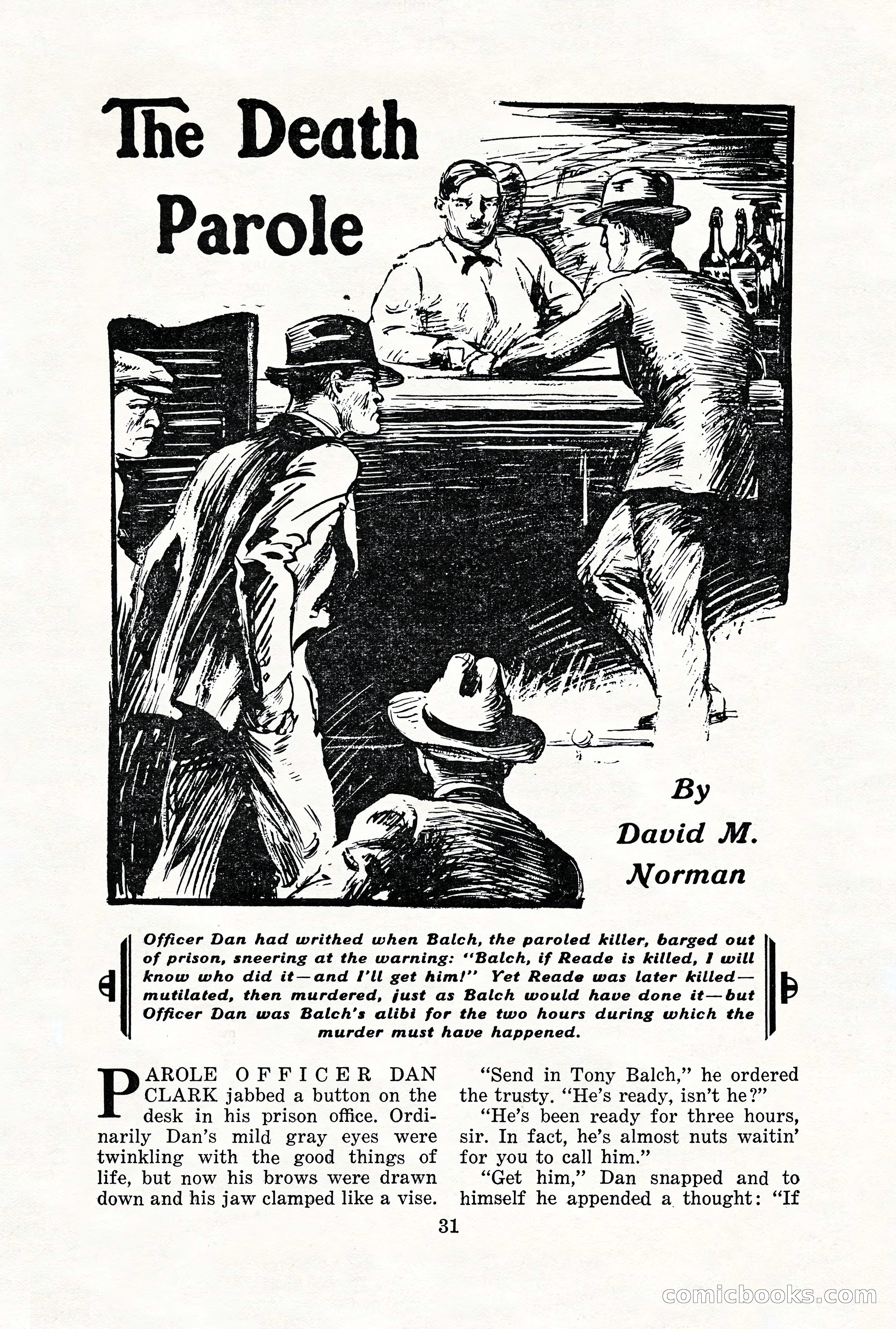 The Death Parole

By David M. Norman

Officer Dan had writhed when Balch, the paroled killer, barged out of prison, sneering at the warning: "Balch, if Reade is killed, I will know who did it—and I'll get him!" Yet Reade was later killed—mutilated, then murdered, just as Balch would have done it—but Officer Dan was Balch's alibi for the two hours during which the murder must have happened.

PAROLE OFFICER DAN CLARK jabbed a button on the desk in his prison office. Ordinarily Dan's mild gray eyes were twinkling with the good things of life, but now his brows were drawn down and his jaw clamped like a vise.

"Send in Tony Balch," he ordered the trusty. "He's ready, isn't he?"

"He's been ready for three hours, sir. In fact, he's almost nuts waitin' for you to call him."

"Get him," Dan snapped and to himself he appended a thought: "If

31

comicbooks.com